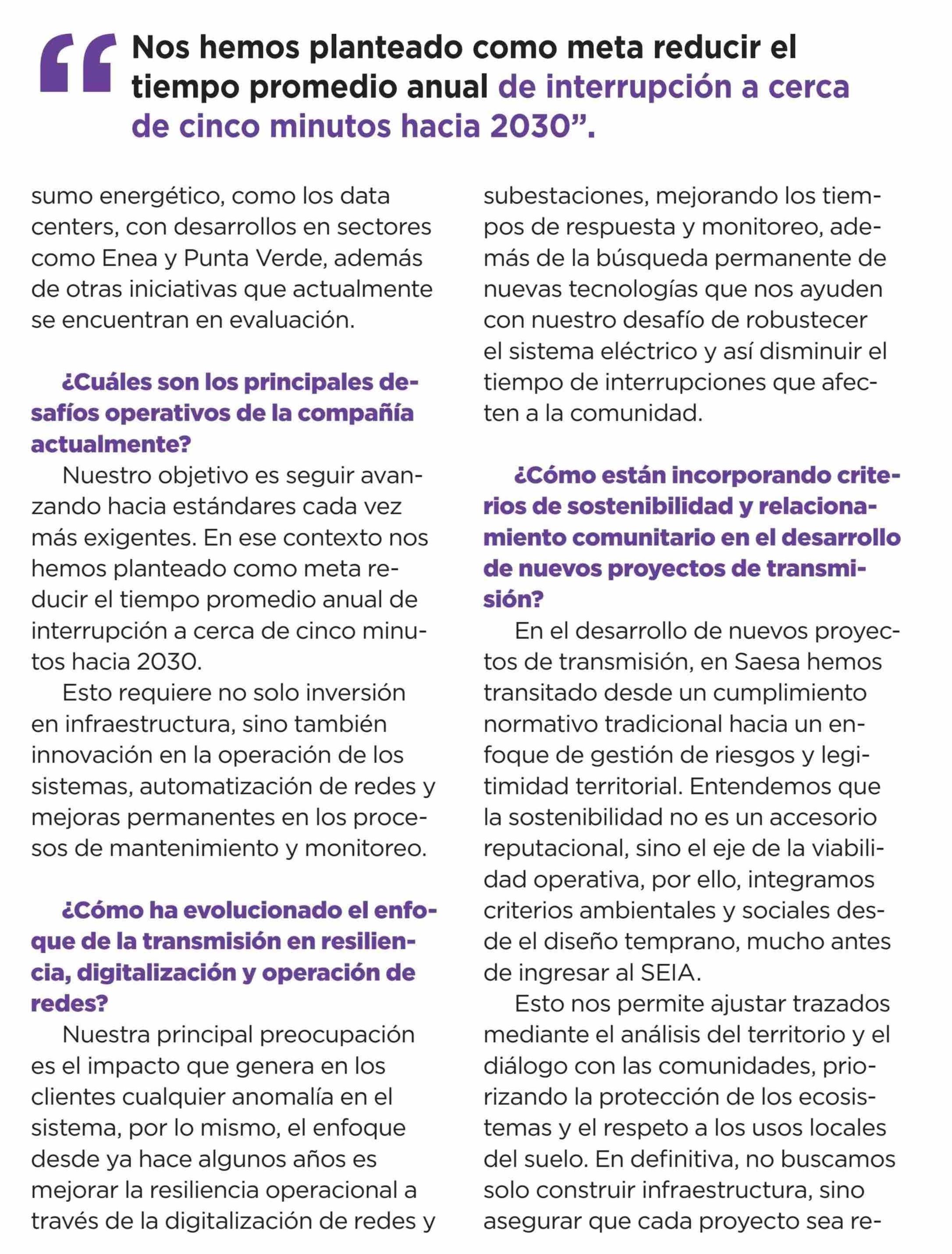 “Nos hemos planteado como meta reducir el tiempo promedio anual de interrupción a cerca de cinco minutos hacia 2030”.

sumo energético, como los data centers, con desarrollos en sectores como Enea y Punta Verde, además de otras iniciativas que actualmente se encuentran en evaluación.

¿Cuáles son los principales desafíos operativos de la compañía actualmente?

Nuestro objetivo es seguir avanzando hacia estándares cada vez más exigentes. En ese contexto nos hemos planteado como meta reducir el tiempo promedio anual de interrupción a cerca de cinco minutos hacia 2030.

Esto requiere no solo inversión en infraestructura, sino también innovación en la operación de los sistemas, automatización de redes y mejoras permanentes en los procesos de mantenimiento y monitoreo.

¿Cómo ha evolucionado el enfoque de la transmisión en resiliencia, digitalización y operación de redes?

Nuestra principal preocupación es el impacto que genera en los clientes cualquier anomalía en el sistema, por lo mismo, el enfoque desde ya hace algunos años es mejorar la resiliencia operacional a través de la digitalización de redes y subestaciones, mejorando los tiempos de respuesta y monitoreo, además de la búsqueda permanente de nuevas tecnologías que nos ayuden con nuestro desafío de robustecer el sistema eléctrico y así disminuir el tiempo de interrupciones que afecten a la comunidad.

¿Cómo están incorporando criterios de sostenibilidad y relacionamiento comunitario en el desarrollo de nuevos proyectos de transmisión?

En el desarrollo de nuevos proyectos de transmisión, en Saesa hemos transitado desde un cumplimiento normativo tradicional hacia un enfoque de gestión de riesgos y legitimidad territorial. Entendemos que la sostenibilidad no es un accesorio reputacional, sino el eje de la viabilidad operativa, por ello, integramos criterios ambientales y sociales desde el diseño temprano, mucho antes de ingresar al SEIA.

Esto nos permite ajustar trazados mediante el análisis del territorio y el diálogo con las comunidades, priorizando la protección de los ecosistemas y el respeto a los usos locales del suelo. En definitiva, no buscamos solo construir infraestructura, sino asegurar que cada proyecto sea re-